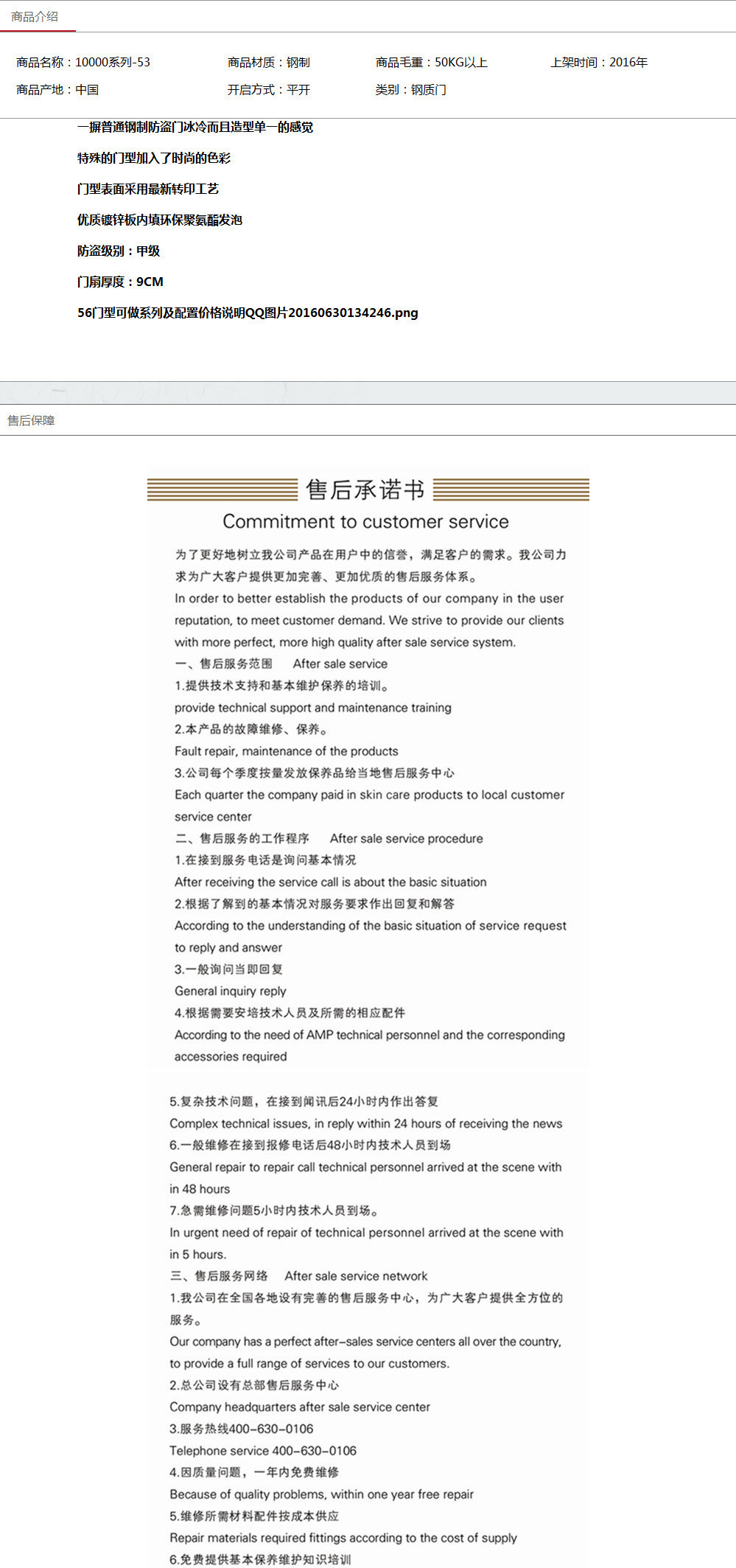 商品介绍

商品名称：10000系列-53

商品材质：钢制

商品毛重：50KG以上

上架时间：2016年

商品产地：中国

开启方式：平开

类别：钢质门

一摒普通钢制防盗门冰冷而且造型单一的感觉

特殊的门型加入了时尚的色彩

门型表面采用最新转印工艺

优质镀锌板内填环保聚氨酯发泡

防盗级别：甲级

门扇厚度：9CM

56门型可做系列及配置价格说明QQ图片20160630134246.png

售后保障

售后承诺书

Commitment to customer service

为了更好地树立我公司产品在用户中的信誉，满足客户的需求。我公司力求为广大客户提供更加完善、更加优质的售后服务体系。

In order to better establish the products of our company in the user reputation, to meet customer demand. We strive to provide our clients with more perfect, more high quality after sale service system.

一、售后服务范围　After sale service

1.提供技术支持和基本维护保养的培训。

provide technical support and maintenance training

2.本产品的故障维修、保养。

Fault repair, maintenance of the products

3.公司每个季度按量发放保养品给当地售后服务中心

Each quarter the company paid in skin care products to local customer service center

二、售后服务的工作程序　After sale service procedure

1.在接到服务电话是询问基本情况

After receiving the service call is about the basic situation

2.根据了解到的基本情况对服务要求作出回复和解答

According to the understanding of the basic situation of service request to reply and answer

3.一般询问当即回复

General inquiry reply

4.根据需要安培技术人员及所需的相应配件

According to the need of AMP technical personnel and the corresponding accessories required

5.复杂技术问题，在接到闻讯后24小时内作出答复

Complex technical issues, in reply within 24 hours of receiving the news

6.一般维修在接到报修电话后48小时内技术人员到场

General repair to repair call technical personnel arrived at the scene with in 48 hours

7.急需维修问题5小时内技术人员到场。

In urgent need of repair of technical personnel arrived at the scene with in 5 hours.

三、售后服务网络　After sale service network

1.我公司在全国各地设有完善的售后服务中心，为广大客户提供全方位的服务。

Our company has a perfect after-sales service centers all over the country, to provide a full range of services to our customers.

2.总公司设有总部售后服务中心

Company headquarters after sale service center

3.服务热线400-630-0106

Telephone service 400-630-0106

4.因质量问题，一年内免费维修

Because of quality problems, within one year free repair

5.维修所需材料配件按成本供应

Repair materials required fittings according to the cost of supply

6.免费提供基本保养维护知识培训